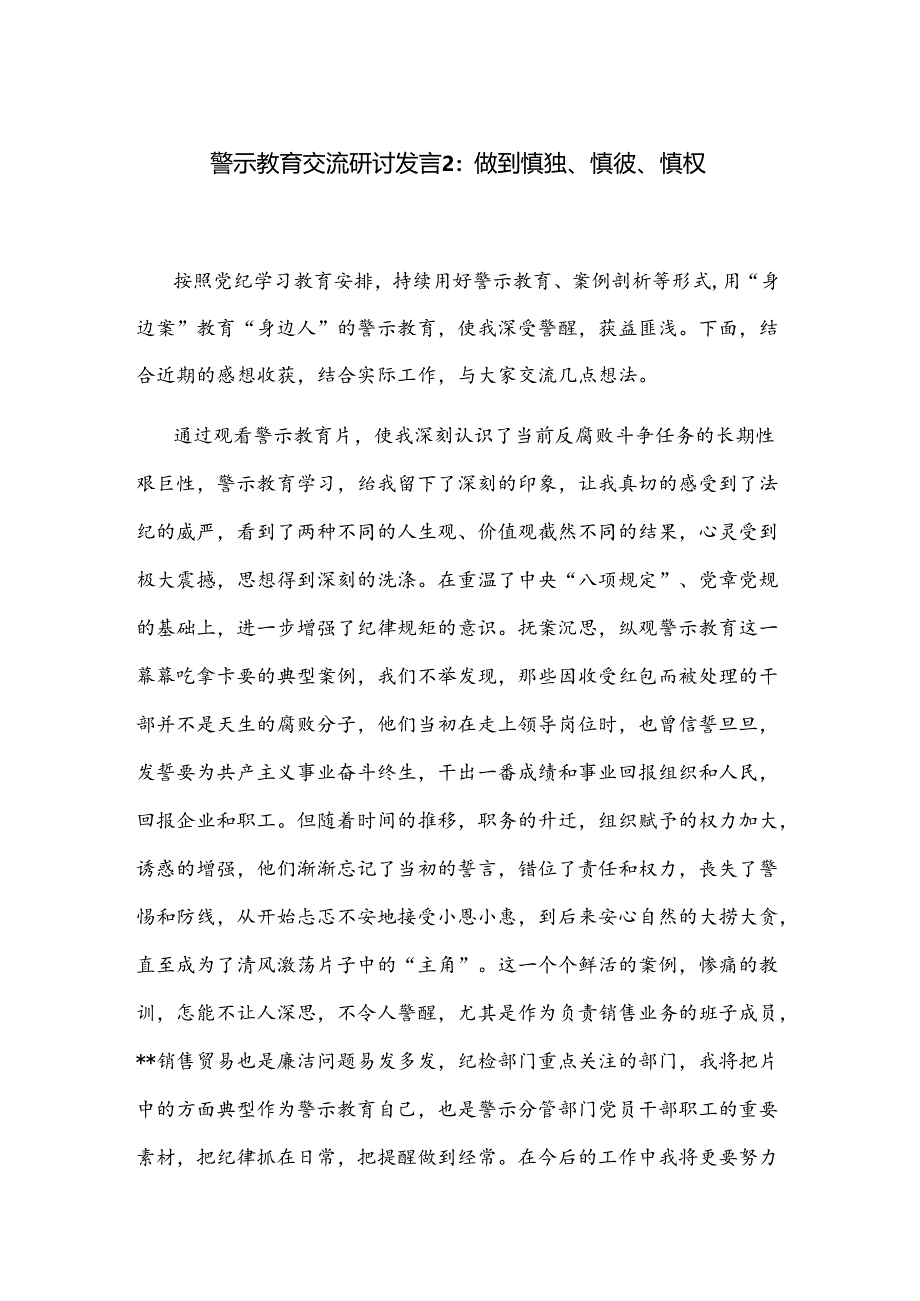 警示教育交流研讨发言2：做到慎独、慎彼、慎权

按照党纪学习教育安排，持续用好警示教育、案例剖析等形式，用“身边案”教育“身边人”的警示教育，使我深受警醒，获益匪浅。下面，结合近期的感想收获，结合实际工作，与大家交流几点想法。

通过观看警示教育片，使我深刻认识了当前反腐败斗争任务的长期性艰巨性，警示教育学习，给我留下了深刻的印象，让我真切的感受到了法纪的威严，看到了两种不同的人生观、价值观截然不同的结果，心灵受到极大震撼，思想得到深刻的洗涤。在重温了中央“八项规定”、党章党规的基础上，进一步增强了纪律规矩的意识。抚案沉思，纵观警示教育这一幕幕吃拿卡要的典型案例，我们不举发现，那些因收受红包而被处理的干部并不是天生的腐败分子，他们当初在走上领导岗位时，也曾信誓旦旦，发誓要为共产主义事业奋斗终生，干出一番成绩和事业回报组织和人民，回报企业和职工。但随着时间的推移，职务的升迁，组织赋予的权力加大，诱惑的增强，他们渐渐忘记了当初的誓言，错位了责任和权力，丧失了警惕和防线，从开始忐忑不安地接受小恩小惠，到后来安心自然的大捞大贪，直至成为了清风激荡片子中的“主角”。这一个个鲜活的案例，惨痛的教训，怎能不让人深思，不令人警醒，尤其是作为负责销售业务的班子成员，**销售贸易也是廉洁问题易发多发，纪检部门重点关注的部门，我将把片中的方面典型作为警示教育自己，也是警示分管部门党员干部职工的重要素材，把纪律抓在日常，把提醒做到经常。在今后的工作中我将更要努力